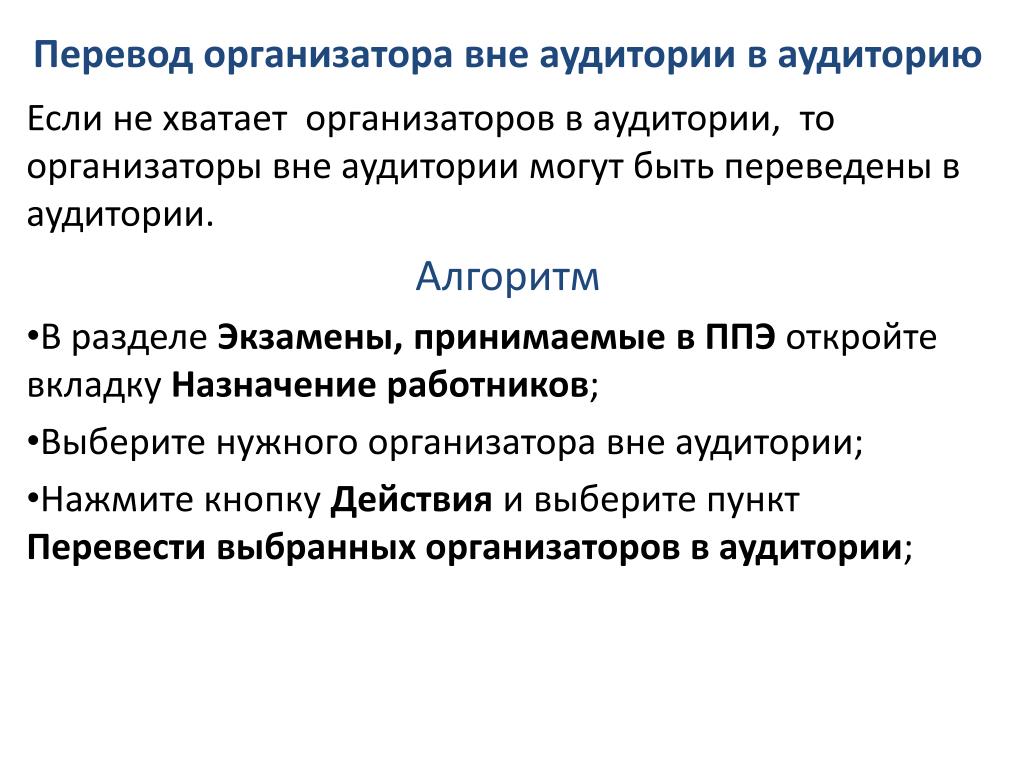 Перевод организатора вне аудитории в аудиторию

Если не хватает организаторов в аудитории, то организаторы вне аудитории могут быть переведены в аудитории.

Алгоритм

•В разделе Экзамены, принимаемые в ППЭ откройте вкладку Назначение работников;

•Выберите нужного организатора вне аудитории;

•Нажмите кнопку Действия и выберите пункт Перевести выбранных организаторов в аудитории;